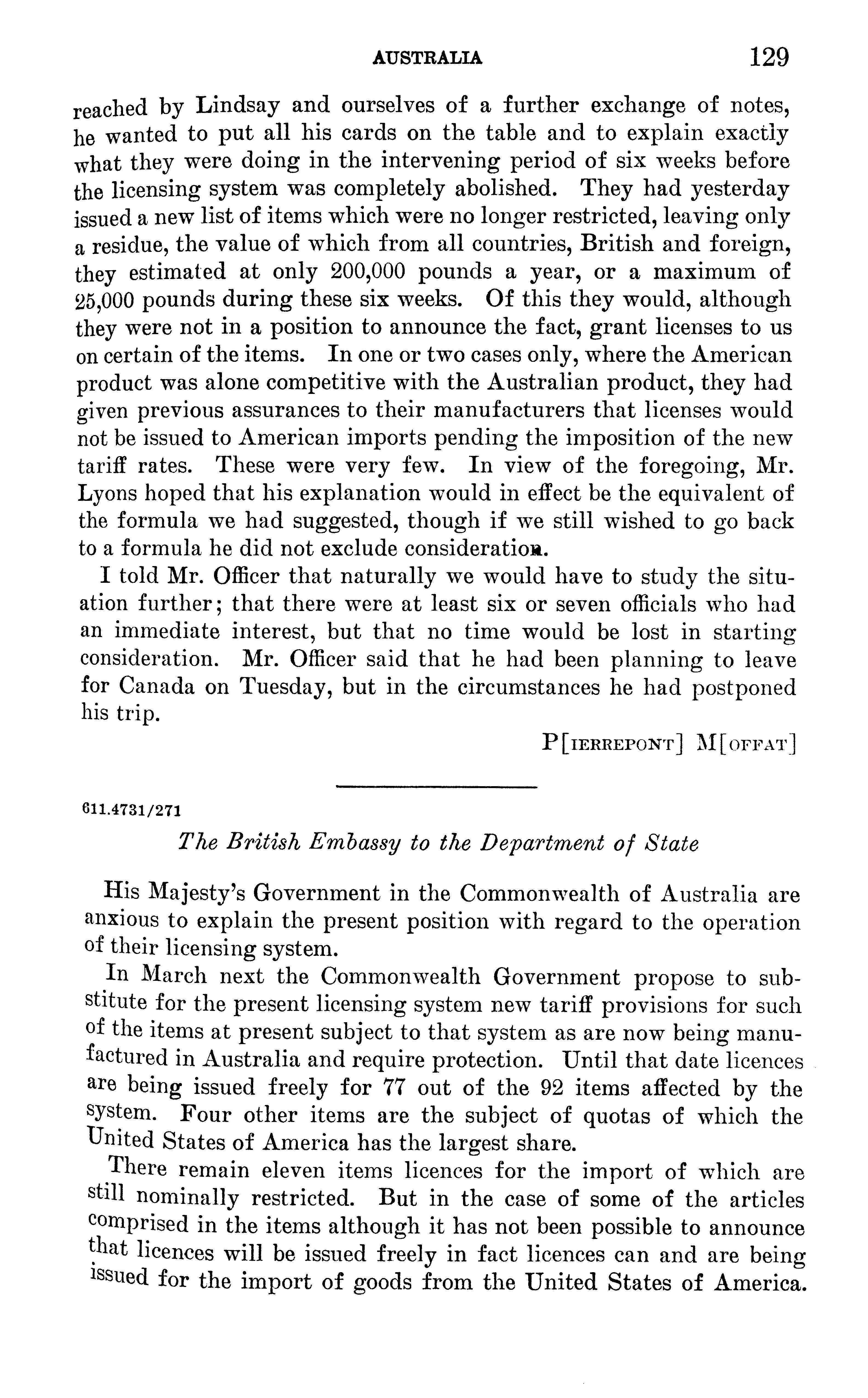 AUSTRALIA 129

reached by Lindsay and ourselves of a further exchange of notes, he wanted to put all his cards on the table and to explain exactly what they were doing in the intervening period of six weeks before the licensing system was completely abolished. They had yesterday issued a new list of items which were no longer restricted, leaving only a residue, the value of which from all countries, British and foreign, they estimated at only 200,000 pounds a year, or a maximum of 25,000 pounds during these six weeks. Of this they would, although they were not in a position to announce the fact, grant licenses to us on certain of the items. In one or two cases only, where the American product was alone competitive with the Australian product, they had given previous assurances to their manufacturers that licenses would not be issued to American imports pending the imposition of the new tariff rates. These were very few. In view of the foregoing, Mr. Lyons hoped that his explanation would in effect be the equivalent of the formula we had suggested, though if we still wished to go back to a formula he did not exclude consideration.

I told Mr. Officer that naturally we would have to study the situation further; that there were at least six or seven officials who had an immediate interest, but that no time would be lost in starting consideration. Mr. Officer said that he had been planning to leave for Canada on Tuesday, but in the circumstances he had postponed his trip.

P[IERREPONT] M[OFFAT]

611.4731/271

The British Embassy to the Department of State

His Majesty's Government in the Commonwealth of Australia are anxious to explain the present position with regard to the operation of their licensing system.

In March next the Commonwealth Government propose to substitute for the present licensing system new tariff provisions for such of the items at present subject to that system as are now being manufactured in Australia and require protection. Until that date licences are being issued freely for 77 out of the 92 items affected by the system. Four other items are the subject of quotas of which the United States of America has the largest share.

There remain eleven items licences for the import of which are still nominally restricted. But in the case of some of the articles comprised in the items although it has not been possible to announce that licences will be issued freely in fact licences can and are being issued for the import of goods from the United States of America.